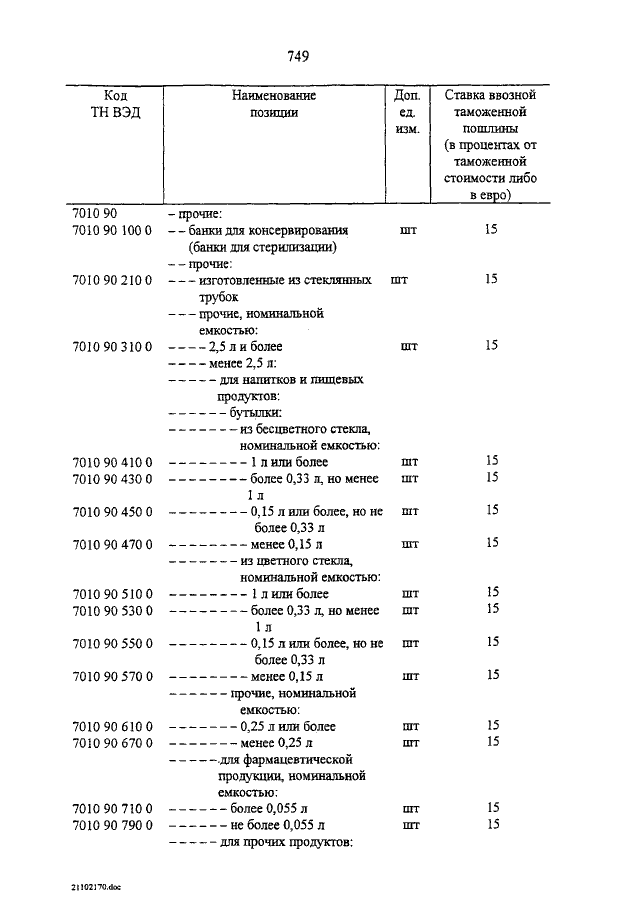 749

| Код ТН ВЭД | Наименование позиции | Доп. ед. изм. | Ставка ввозной таможенной пошлины (в процентах от таможенной стоимости либо в евро) |
|---|---|---|---|
| 7010 90 | – прочие: | | |
| 7010 90 100 0 | – – банки для консервирования (банки для стерилизации) | шт | 15 |
| | – – прочие: | | |
| 7010 90 210 0 | – – – изготовленные из стеклянных трубок | шт | 15 |
| | – – – прочие, номинальной емкостью: | | |
| 7010 90 310 0 | – – – – 2,5 л и более | шт | 15 |
| | – – – – менее 2,5 л: | | |
| | – – – – – для напитков и пищевых продуктов: | | |
| | – – – – – – бутылки: | | |
| | – – – – – – – из бесцветного стекла, номинальной емкостью: | | |
| 7010 90 410 0 | – – – – – – – – 1 л или более | шт | 15 |
| 7010 90 430 0 | – – – – – – – – более 0,33 л, но менее 1 л | шт | 15 |
| 7010 90 450 0 | – – – – – – – – 0,15 л или более, но не более 0,33 л | шт | 15 |
| 7010 90 470 0 | – – – – – – – – менее 0,15 л | шт | 15 |
| | – – – – – – – из цветного стекла, номинальной емкостью: | | |
| 7010 90 510 0 | – – – – – – – – 1 л или более | шт | 15 |
| 7010 90 530 0 | – – – – – – – – более 0,33 л, но менее 1 л | шт | 15 |
| 7010 90 550 0 | – – – – – – – – 0,15 л или более, но не более 0,33 л | шт | 15 |
| 7010 90 570 0 | – – – – – – – – менее 0,15 л | шт | 15 |
| | – – – – – – прочие, номинальной емкостью: | | |
| 7010 90 610 0 | – – – – – – – 0,25 л или более | шт | 15 |
| 7010 90 670 0 | – – – – – – – менее 0,25 л | шт | 15 |
| | – – – – – для фармацевтической продукции, номинальной емкостью: | | |
| 7010 90 710 0 | – – – – – – более 0,055 л | шт | 15 |
| 7010 90 790 0 | – – – – – – не более 0,055 л | шт | 15 |
| | – – – – – для прочих продуктов: | | |

21102170.doc